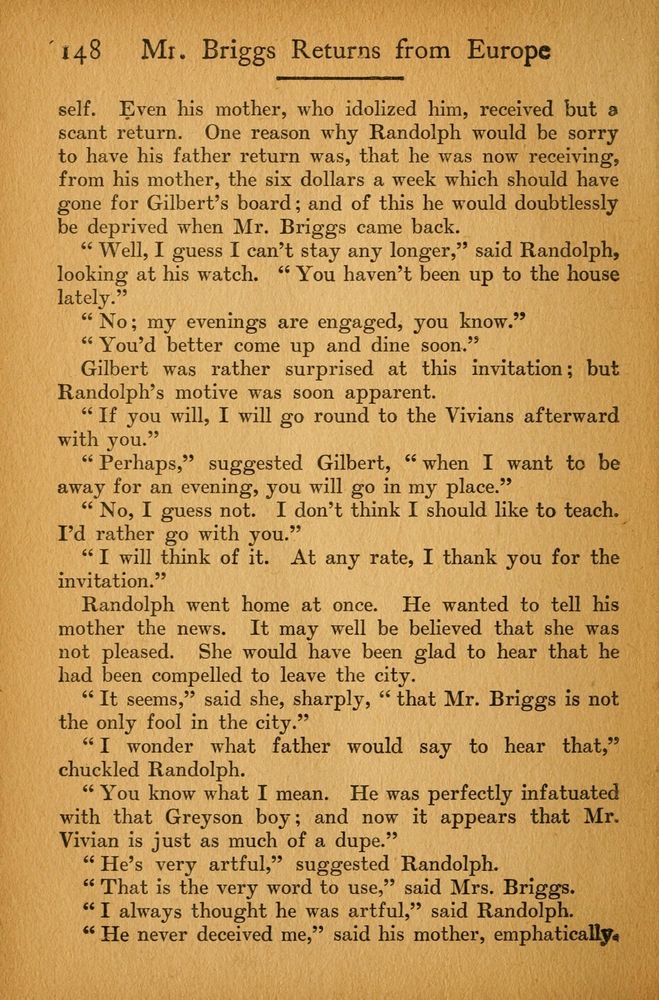 148 Mr. Briggs Returns from Europe

self. Even his mother, who idolized him, received but a scant return. One reason why Randolph would be sorry to have his father return was, that he was now receiving, from his mother, the six dollars a week which should have gone for Gilbert's board; and of this he would doubtlessly be deprived when Mr. Briggs came back.

"Well, I guess I can't stay any longer," said Randolph, looking at his watch. "You haven't been up to the house lately."

"No; my evenings are engaged, you know."

"You'd better come up and dine soon."

Gilbert was rather surprised at this invitation; but Randolph's motive was soon apparent.

"If you will, I will go round to the Vivians afterward with you."

"Perhaps," suggested Gilbert, "when I want to be away for an evening, you will go in my place."

"No, I guess not. I don't think I should like to teach. I'd rather go with you."

"I will think of it. At any rate, I thank you for the invitation."

Randolph went home at once. He wanted to tell his mother the news. It may well be believed that she was not pleased. She would have been glad to hear that he had been compelled to leave the city.

"It seems," said she, sharply, "that Mr. Briggs is not the only fool in the city."

"I wonder what father would say to hear that," chuckled Randolph.

"You know what I mean. He was perfectly infatuated with that Greyson boy; and now it appears that Mr. Vivian is just as much of a dupe."

"He's very artful," suggested Randolph.

"That is the very word to use," said Mrs. Briggs.

"I always thought he was artful," said Randolph.

"He never deceived me," said his mother, emphatically.